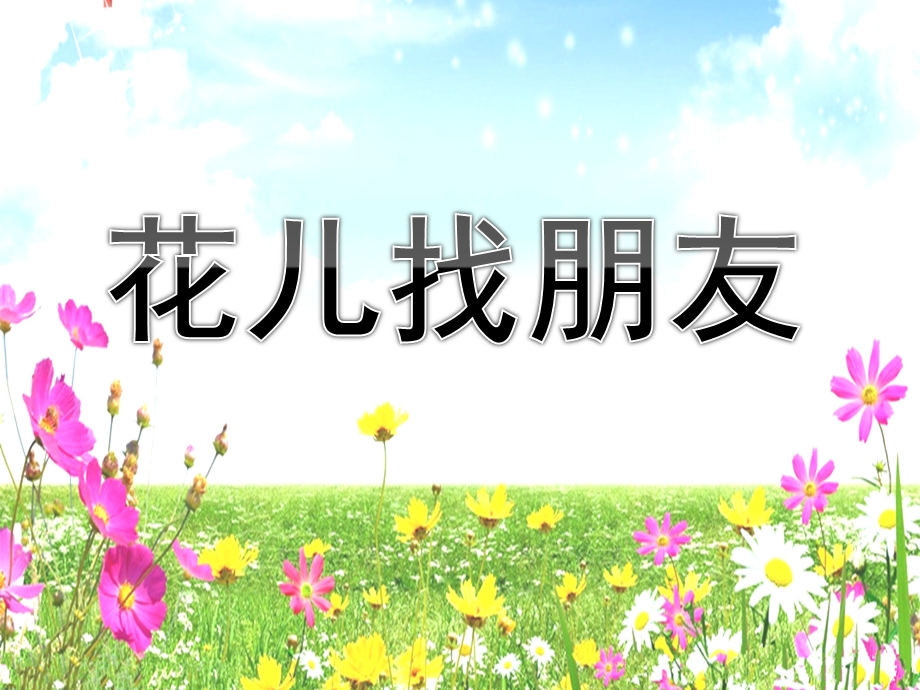 花儿找朋友